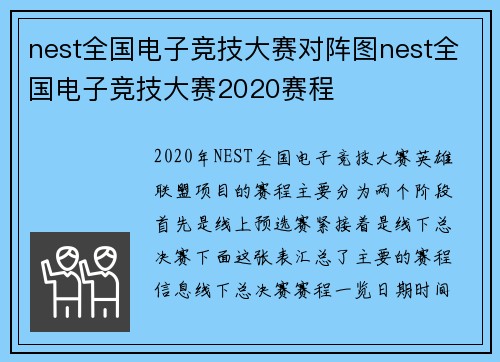 nest全国电子竞技大赛对阵图nest全国电子竞技大赛2020赛程

2020年NEST全国电子竞技大赛英雄联盟项目的赛程主要分为两个阶段首先是线上预选赛紧接着是线下总决赛下面这张表汇总了主要的赛程信息线下总决赛赛程一览日期时间